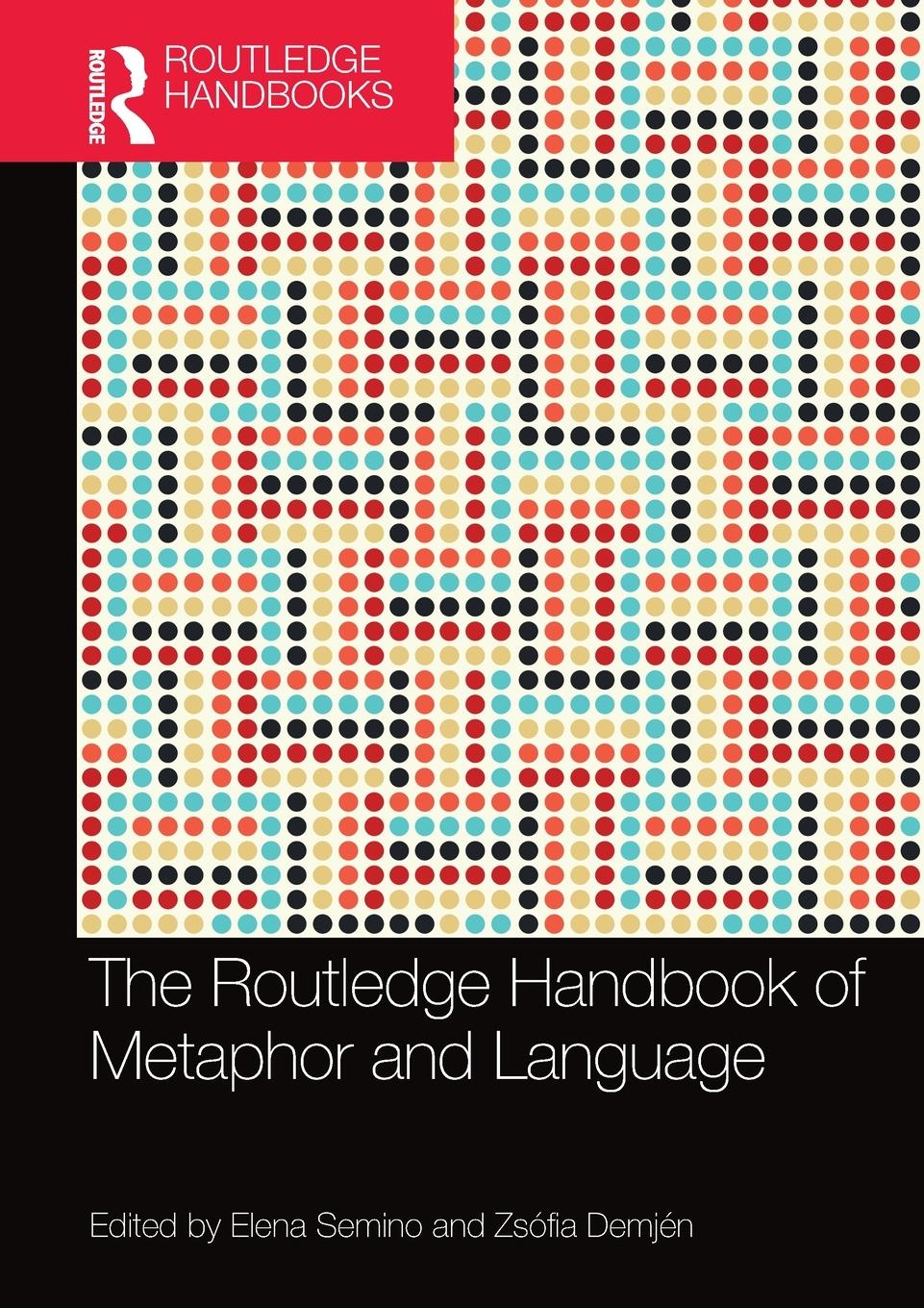 ROUTLEDGE

ROUTLEDGE HANDBOOKS

The Routledge Handbook of Metaphor and Language

Edited by Elena Semino and Zsófia Demjén